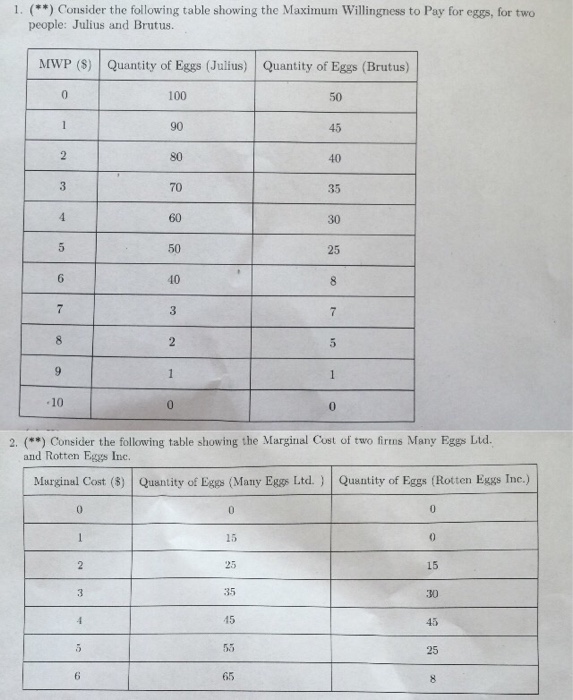 1. (**) Consider the following table showing the Maximum Willingness to Pay for eggs, for two people: Julius and Brutus.

| MWP ($) | Quantity of Eggs (Julius) | Quantity of Eggs (Brutus) |
|---|---|---|
| 0 | 100 | 50 |
| 1 | 90 | 45 |
| 2 | 80 | 40 |
| 3 | 70 | 35 |
| 4 | 60 | 30 |
| 5 | 50 | 25 |
| 6 | 40 | 8 |
| 7 | 3 | 7 |
| 8 | 2 | 5 |
| 9 | 1 | 1 |
| 10 | 0 | 0 |

2. (**) Consider the following table showing the Marginal Cost of two firms Many Eggs Ltd. and Rotten Eggs Inc.

| Marginal Cost ($) | Quantity of Eggs (Many Eggs Ltd. ) | Quantity of Eggs (Rotten Eggs Inc.) |
|---|---|---|
| 0 | 0 | 0 |
| 1 | 15 | 0 |
| 2 | 25 | 15 |
| 3 | 35 | 30 |
| 4 | 45 | 45 |
| 5 | 55 | 25 |
| 6 | 65 | 8 |